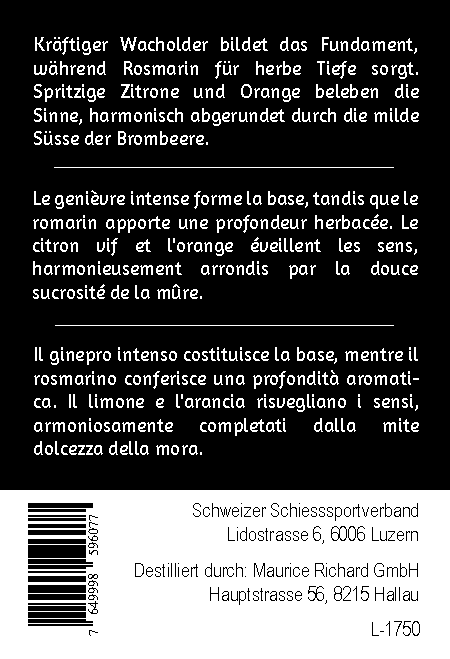 Kräftiger Wacholder bildet das Fundament, während Rosmarin für herbe Tiefe sorgt. Spritzige Zitrone und Orange beleben die Sinne, harmonisch abgerundet durch die milde Süsse der Brombeere.

Le genièvre intense forme la base, tandis que le romarin apporte une profondeur herbacée. Le citron vif et l'orange éveillent les sens, harmonieusement arrondis par la douce sucrosité de la mûre.

Il ginepro intenso costituisce la base, mentre il rosmarino conferisce una profondità aromatica. Il limone e l'arancia risvegliano i sensi, armoniosamente completati dalla mite dolcezza della mora.

7 649998 596077

Schweizer Schiesssportverband
Lidostrasse 6, 6006 Luzern

Destilliert durch: Maurice Richard GmbH
Hauptstrasse 56, 8215 Hallau

L-1750